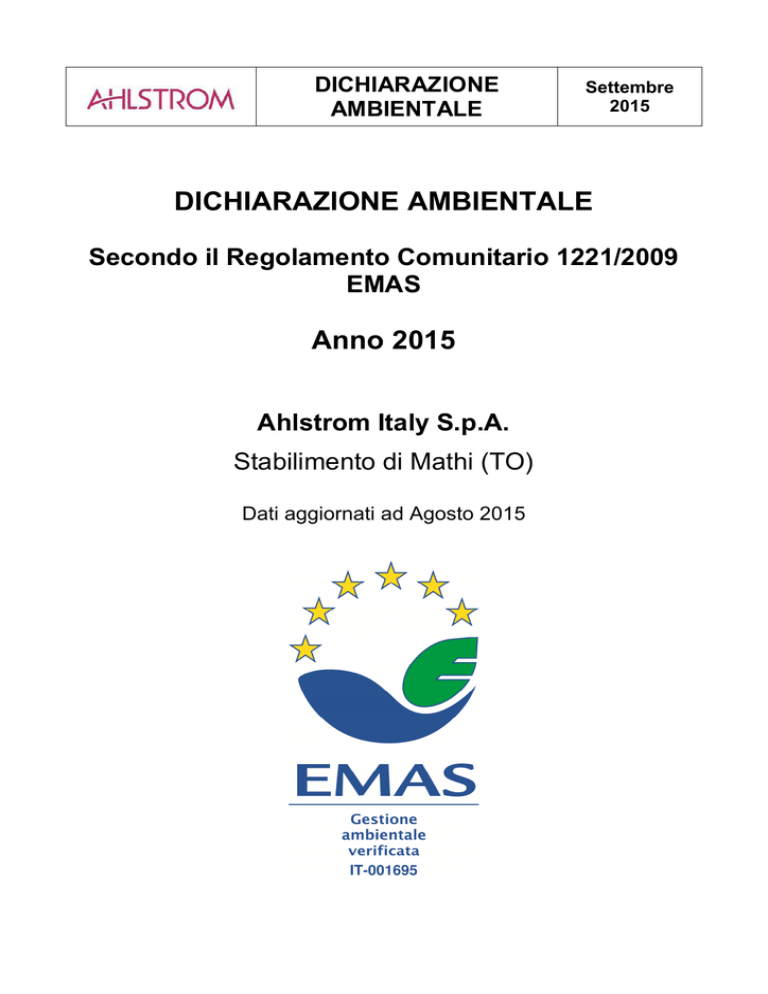 | AHLSTROM | DICHIARAZIONE AMBIENTALE | Settembre 2015 |
|---|---|---|

DICHIARAZIONE AMBIENTALE

Secondo il Regolamento Comunitario 1221/2009 EMAS

Anno 2015

Ahlstrom Italy S.p.A.

Stabilimento di Mathi (TO)

Dati aggiornati ad Agosto 2015

EMAS

Gestione ambientale verificata

IT-001695